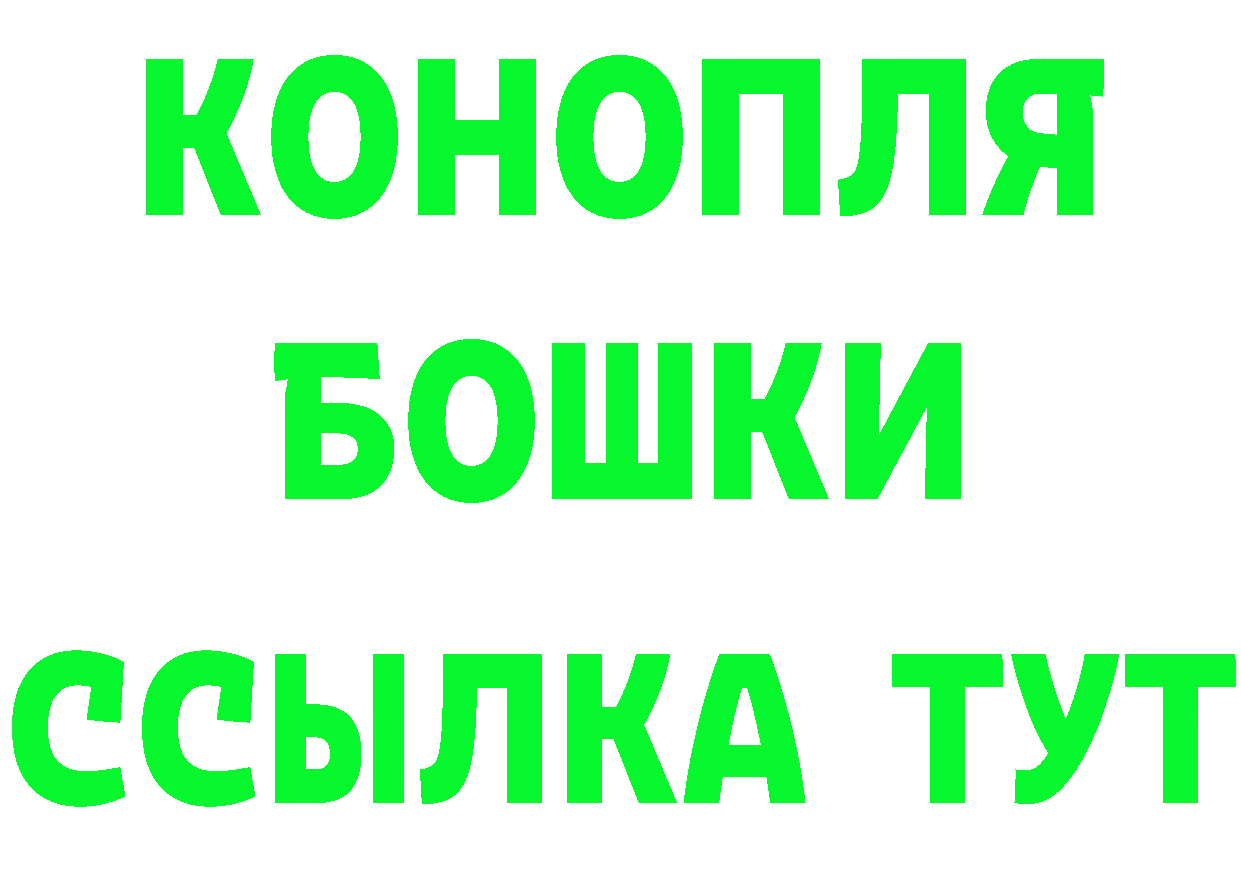 КОНОПЛЯ
БОШКИ
ССЫЛКА ТУТ